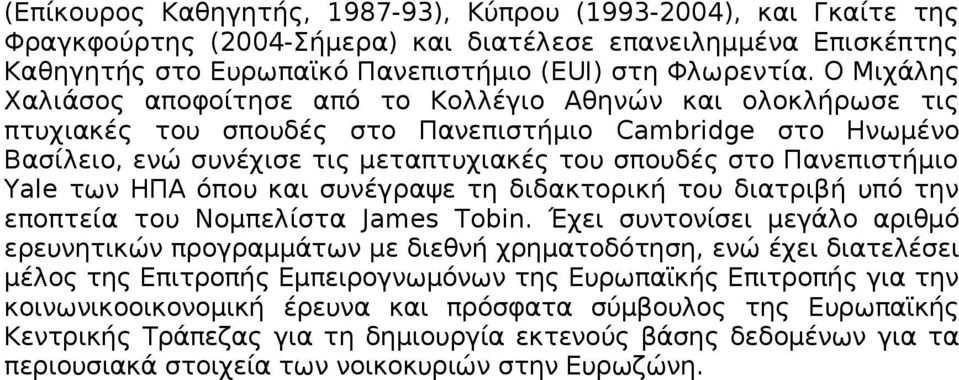 (Επίκουρος Καθηγητής, 1987-93), Κύπρου (1993-2004), και Γκαίτε της Φραγκφούρτης (2004-Σήμερα) και διατέλεσε επανειλημμένα Επισκέπτης Καθηγητής στο Ευρωπαϊκό Πανεπιστήμιο (EUI) στη Φλωρεντία. Ο Μιχάλης Χαλιάσος αποφοίτησε από το Κολλέγιο Αθηνών και ολοκλήρωσε τις πτυχιακές του σπουδές στο Πανεπιστήμιο Cambridge στο Ηνωμένο Βασίλειο, ενώ συνέχισε τις μεταπτυχιακές του σπουδές στο Πανεπιστήμιο Yale των ΗΠΑ όπου και συνέγραψε τη διδακτορική του διατριβή υπό την εποπτεία του Νομπελίστα James Tobin. Έχει συντονίσει μεγάλο αριθμό ερευνητικών προγραμμάτων με διεθνή χρηματοδότηση, ενώ έχει διατελέσει μέλος της Επιτροπής Εμπειρογνωμόνων της Ευρωπαϊκής Επιτροπής για την κοινωνικοοικονομική έρευνα και πρόσφατα σύμβουλος της Ευρωπαϊκής Κεντρικής Τράπεζας για τη δημιουργία εκτενούς βάσης δεδομένων για τα περιουσιακά στοιχεία των νοικοκυριών στην Ευρωζώνη.